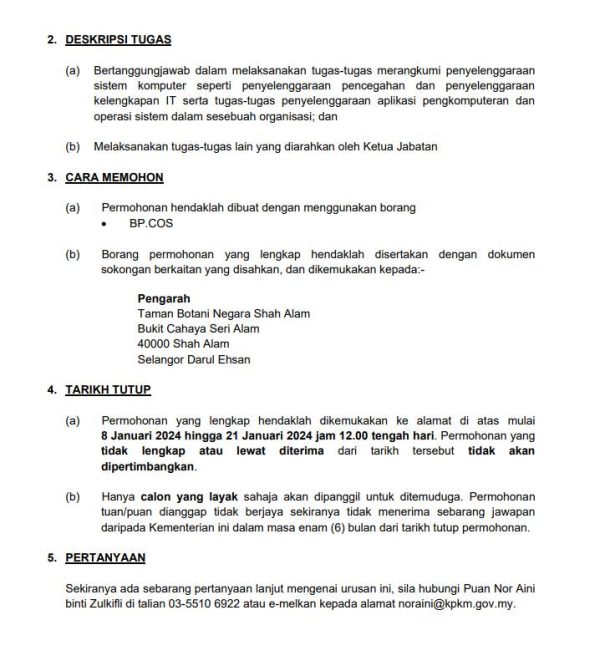 2. DESKRIPSI TUGAS

(a) Bertanggungjawab dalam melaksanakan tugas-tugas merangkumi penyelenggaraan sistem komputer seperti penyelenggaraan pencegahan dan penyelenggaraan kelengkapan IT serta tugas-tugas penyelenggaraan aplikasi pengkomputeran dan operasi sistem dalam sesebuah organisasi; dan

(b) Melaksanakan tugas-tugas lain yang diarahkan oleh Ketua Jabatan

3. CARA MEMOHON

(a) Permohonan hendaklah dibuat dengan menggunakan borang
• BP.COS

(b) Borang permohonan yang lengkap hendaklah disertakan dengan dokumen sokongan berkaitan yang disahkan, dan dikemukakan kepada:-

Pengarah
Taman Botani Negara Shah Alam
Bukit Cahaya Seri Alam
40000 Shah Alam
Selangor Darul Ehsan

4. TARIKH TUTUP

(a) Permohonan yang lengkap hendaklah dikemukakan ke alamat di atas mulai 8 Januari 2024 hingga 21 Januari 2024 jam 12.00 tengah hari. Permohonan yang tidak lengkap atau lewat diterima dari tarikh tersebut tidak akan dipertimbangkan.

(b) Hanya calon yang layak sahaja akan dipanggil untuk ditemuduga. Permohonan tuan/puan dianggap tidak berjaya sekiranya tidak menerima sebarang jawapan daripada Kementerian ini dalam masa enam (6) bulan dari tarikh tutup permohonan.

5. PERTANYAAN

Sekiranya ada sebarang pertanyaan lanjut mengenai urusan ini, sila hubungi Puan Nor Aini binti Zulkifli di talian 03-5510 6922 atau e-melkan kepada alamat noraini@kpkm.gov.my.